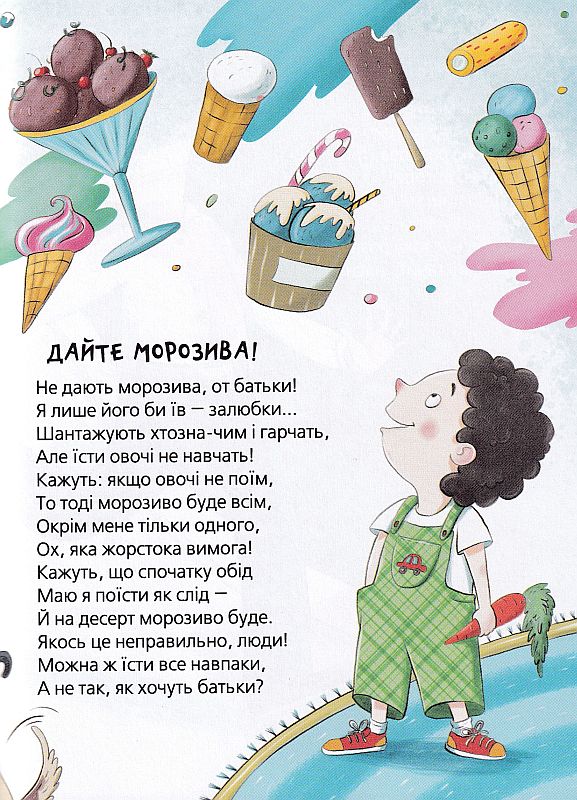 ДАЙТЕ МОРОЗИВА!

Не дають морозива, от батьки!
Я лише його би їв — залюбки...
Шантажують хтозна-чим і гарчать,
Але їсти овочі не навчать!
Кажуть: якщо овочі не поїм,
То тоді морозиво буде всім,
Окрім мене тільки одного,
Ох, яка жорстока вимога!
Кажуть, що спочатку обід
Маю я поїсти як слід —
Й на десерт морозиво буде.
Якось це неправильно, люди!
Можна ж їсти все навпаки,
А не так, як хочуть батьки?